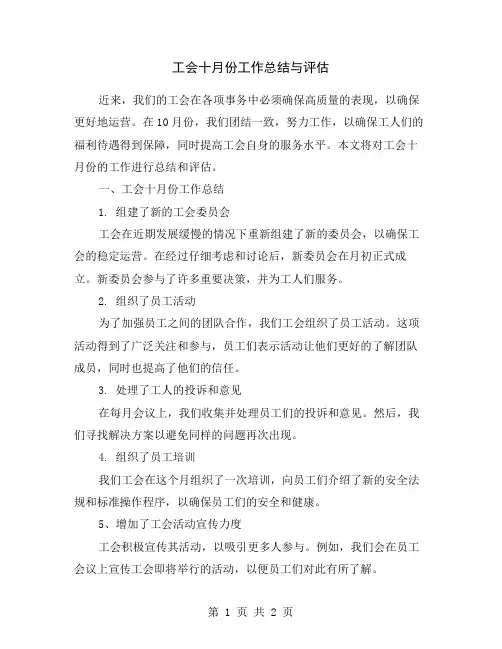 工会十月份工作总结与评估

近来，我们的工会在各项事务中必须确保高质量的表现，以确保更好地运营。在10月份，我们团结一致，努力工作，以确保工人们的福利待遇得到保障，同时提高工会自身的服务水平。本文将对工会十月份的工作进行总结和评估。

一、工会十月份工作总结

1. 组建了新的工会委员会

工会在近期发展缓慢的情况下重新组建了新的委员会，以确保工会的稳定运营。在经过仔细考虑和讨论后，新委员会在月初正式成立。新委员会参与了许多重要决策，并为工人们服务。

2. 组织了员工活动

为了加强员工之间的团队合作，我们工会组织了员工活动。这项活动得到了广泛关注和参与，员工们表示活动让他们更好的了解团队成员，同时也提高了他们的信任。

3. 处理了工人的投诉和意见

在每月会议上，我们收集并处理员工们的投诉和意见。然后，我们寻找解决方案以避免同样的问题再次出现。

4. 组织了员工培训

我们工会在这个月组织了一次培训，向员工们介绍了新的安全法规和标准操作程序，以确保员工们的安全和健康。

5、增加了工会活动宣传力度

工会积极宣传其活动，以吸引更多人参与。例如，我们会在员工会议上宣传工会即将举行的活动，以便员工们对此有所了解。

第 1 页 共 2 页